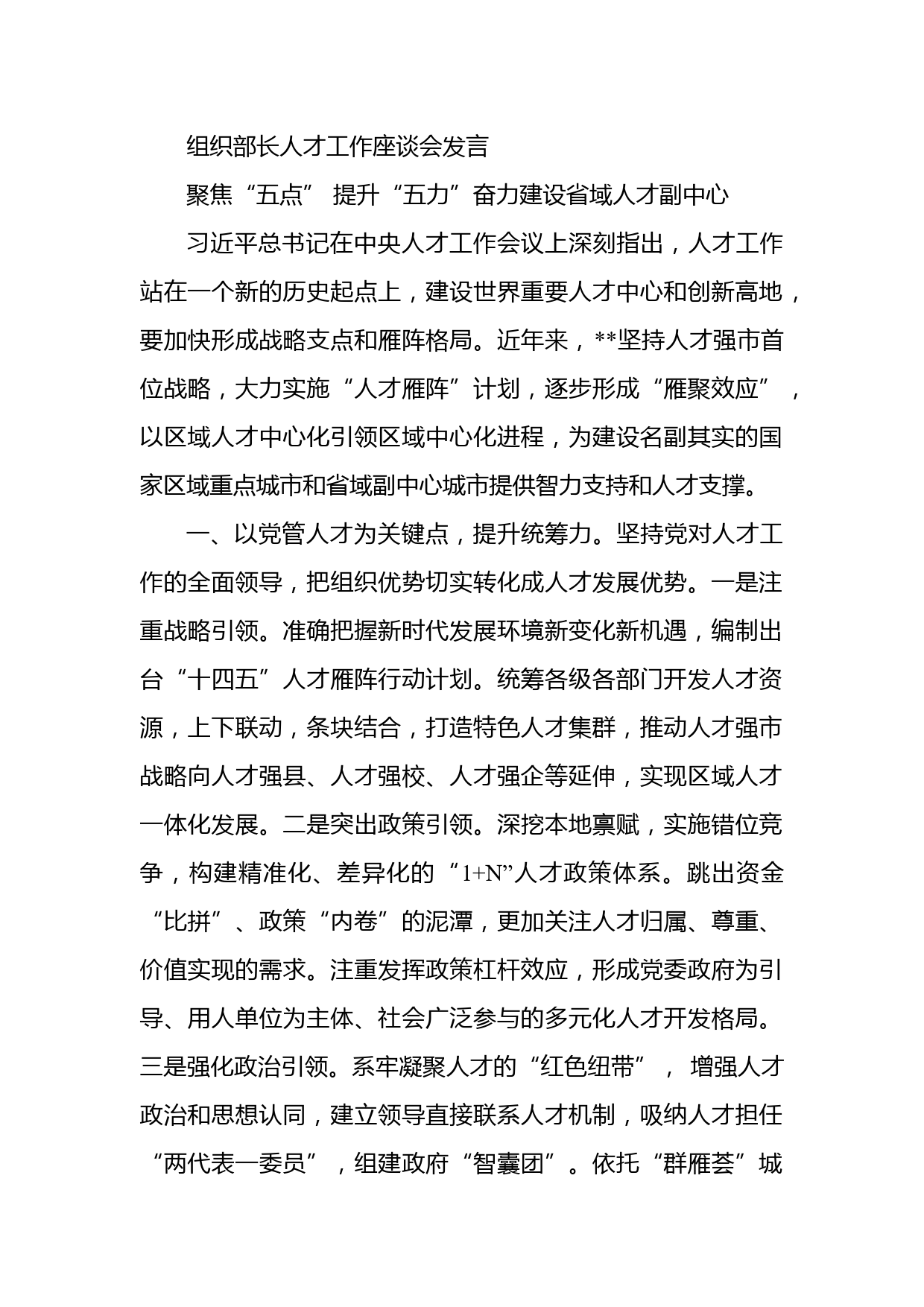 组织部长人才工作座谈会发言

聚焦“五点” 提升“五力”奋力建设省域人才副中心

习近平总书记在中央人才工作会议上深刻指出，人才工作站在一个新的历史起点上，建设世界重要人才中心和创新高地，要加快形成战略支点和雁阵格局。近年来，**坚持人才强市首位战略，大力实施“人才雁阵”计划，逐步形成“雁聚效应”，以区域人才中心化引领区域中心化进程，为建设名副其实的国家区域重点城市和省域副中心城市提供智力支持和人才支撑。

一、以党管人才为关键点，提升统筹力。坚持党对人才工作的全面领导，把组织优势切实转化成人才发展优势。一是注重战略引领。准确把握新时代发展环境新变化新机遇，编制出台“十四五”人才雁阵行动计划。统筹各级各部门开发人才资源，上下联动，条块结合，打造特色人才集群，推动人才强市战略向人才强县、人才强校、人才强企等延伸，实现区域人才一体化发展。二是突出政策引领。深挖本地禀赋，实施错位竞争，构建精准化、差异化的“1+N”人才政策体系。跳出资金“比拼”、政策“内卷”的泥潭，更加关注人才归属、尊重、价值实现的需求。注重发挥政策杠杆效应，形成党委政府为引导、用人单位为主体、社会广泛参与的多元化人才开发格局。三是强化政治引领。系牢凝聚人才的“红色纽带”，增强人才政治和思想认同，建立领导直接联系人才机制，吸纳人才担任“两代表一委员”，组建政府“智囊团”。依托“群雁荟”城